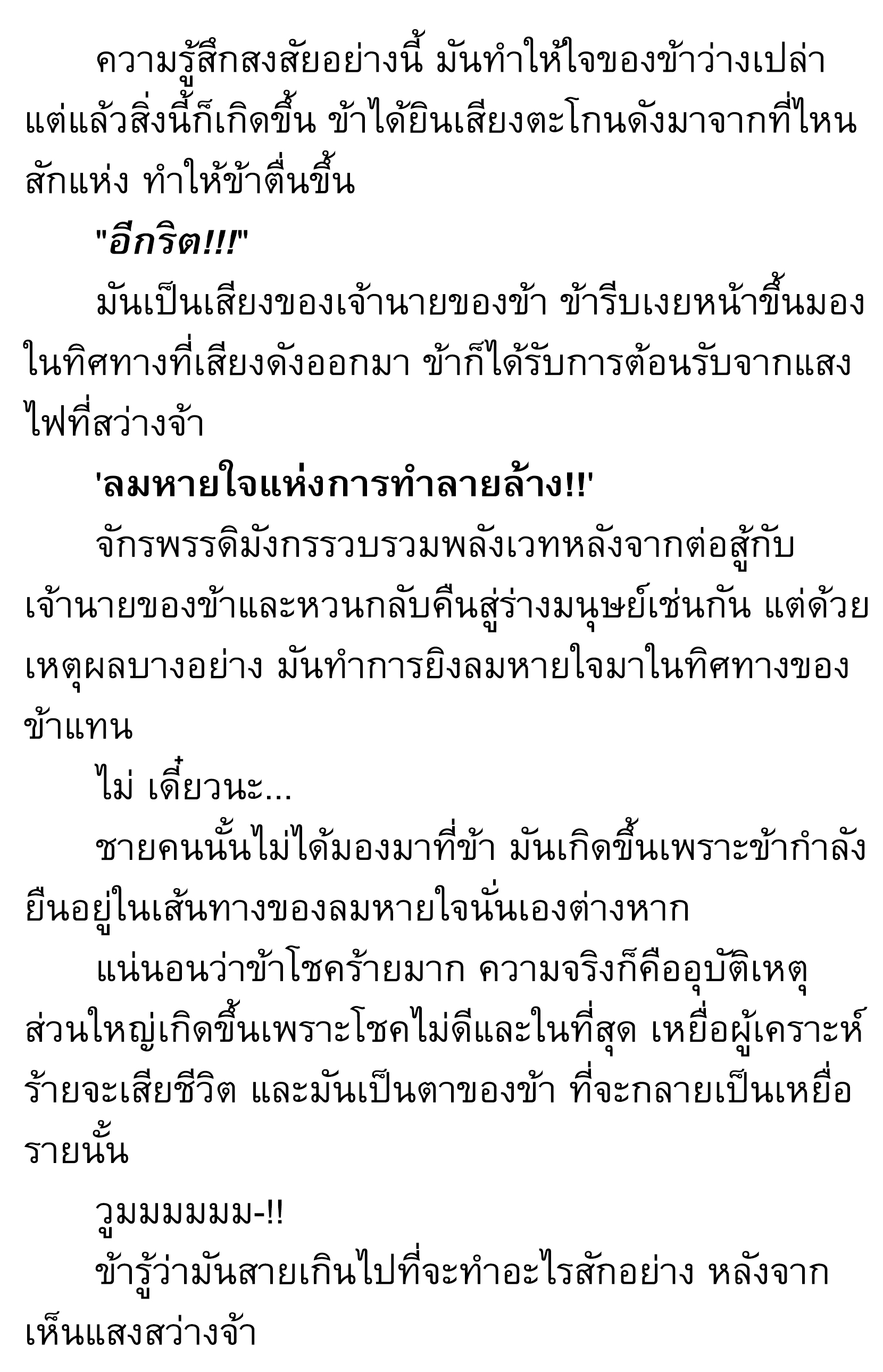 ความรู้สึกสงสัยอย่างนี้ มันทำให้ใจของข้าว่างเปล่า แต่แล้วสิ่งนี้ก็เกิดขึ้น ข้าได้ยินเสียงตะโกนดังมาจากที่ไหนสักแห่ง ทำให้ข้าตื่นขึ้น

"อีกริต!!!"

มันเป็นเสียงของเจ้านายของข้า ข้ารีบเงยหน้าขึ้นมองในทิศทางที่เสียงดังออกมา ข้าก็ได้รับการต้อนรับจากแสงไฟที่สว่างจ้า

'ลมหายใจแห่งการทำลายล้าง!!'

จักรพรรดิมังกรรวบรวมพลังเวทหลังจากต่อสู้กับเจ้านายของข้าและหวนกลับคืนสู่ร่างมนุษย์เช่นกัน แต่ด้วยเหตุผลบางอย่าง มันทำการยิงลมหายใจมาในทิศทางของข้าแทน

ไม่ เดี๋ยวนะ...

ชายคนนั้นไม่ได้มองมาที่ข้า มันเกิดขึ้นเพราะข้ากำลังยืนอยู่ในเส้นทางของลมหายใจนั่นเองต่างหาก

แน่นอนว่าข้าโชคร้ายมาก ความจริงก็คืออุบัติเหตุส่วนใหญ่เกิดขึ้นเพราะโชคไม่ดีและในที่สุด เหยื่อผู้เคราะห์ร้ายจะเสียชีวิต และมันเป็นตาของข้า ที่จะกลายเป็นเหยื่อรายนั้น

วูมมมมมม-!!

ข้ารู้ว่ามันสายเกินไปที่จะทำอะไรสักอย่าง หลังจากเห็นแสงสว่างจ้า